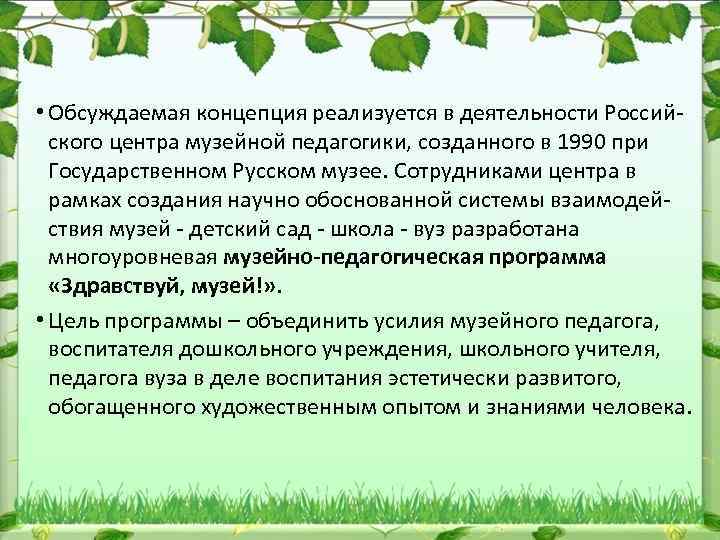 • Обсуждаемая концепция реализуется в деятельности Российского центра музейной педагогики, созданного в 1990 при Государственном Русском музее. Сотрудниками центра в рамках создания научно обоснованной системы взаимодействия музей - детский сад - школа - вуз разработана многоуровневая музейно-педагогическая программа «Здравствуй, музей!».

• Цель программы – объединить усилия музейного педагога, воспитателя дошкольного учреждения, школьного учителя, педагога вуза в деле воспитания эстетически развитого, обогащенного художественным опытом и знаниями человека.